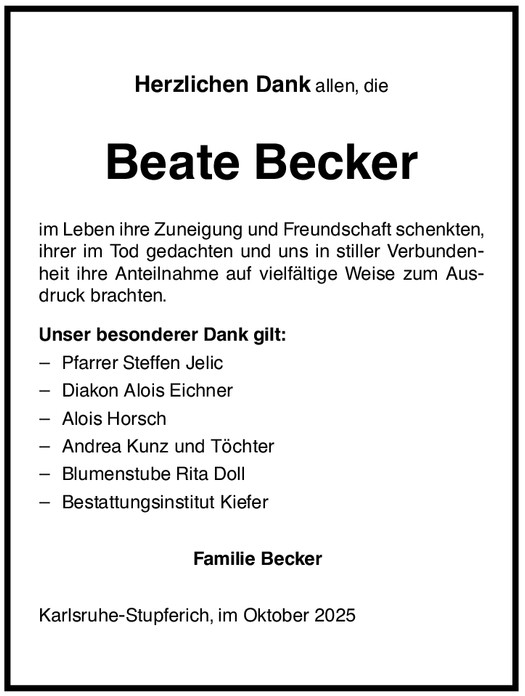 Herzlichen Dank allen, die

Beate Becker

im Leben ihre Zuneigung und Freundschaft schenkten, ihrer im Tod gedachten und uns in stiller Verbundenheit ihre Anteilnahme auf vielfältige Weise zum Ausdruck brachten.

Unser besonderer Dank gilt:
– Pfarrer Steffen Jelic
– Diakon Alois Eichner
– Alois Horsch
– Andrea Kunz und Töchter
– Blumenstube Rita Doll
– Bestattungsinstitut Kiefer

Familie Becker

Karlsruhe-Stupferich, im Oktober 2025